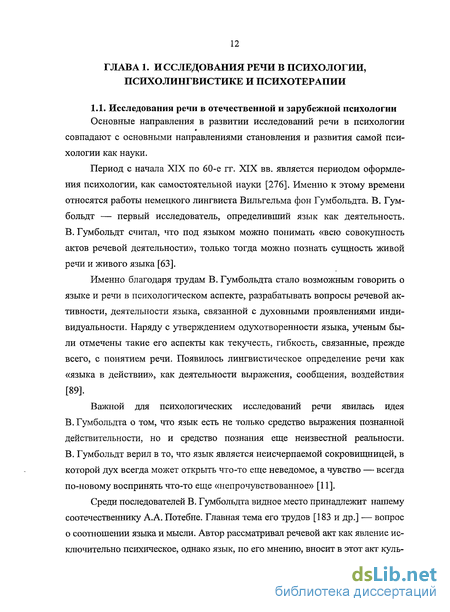 12

ГЛАВА 1. ИССЛЕДОВАНИЯ РЕЧИ В ПСИХОЛОГИИ, ПСИХОЛИНГВИСТИКЕ И ПСИХОТЕРАПИИ

1.1. Исследования речи в отечественной и зарубежной психологии

Основные направления в развитии исследований речи в психологии совпадают с основными направлениями становления и развития самой психологии как науки.

Период с начала XIX по 60-е гг. XIX вв. является периодом оформления психологии, как самостоятельной науки [276]. Именно к этому времени относятся работы немецкого лингвиста Вильгельма фон Гумбольдта. В. Гумбольдт — первый исследователь, определивший язык как деятельность. В. Гумбольдт считал, что под языком можно понимать «всю совокупность актов речевой деятельности», только тогда можно познать сущность живой речи и живого языка [63].

Именно благодаря трудам В. Гумбольдта стало возможным говорить о языке и речи в психологическом аспекте, разрабатывать вопросы речевой активности, деятельности языка, связанной с духовными проявлениями индивидуальности. Наряду с утверждением одухотворенности языка, ученым были отмечены такие его аспекты как текучесть, гибкость, связанные, прежде всего, с понятием речи. Появилось лингвистическое определение речи как «языка в действии», как деятельности выражения, сообщения, воздействия [89].

Важной для психологических исследований речи явилась идея В. Гумбольдта о том, что язык есть не только средство выражения познанной действительности, но и средство познания еще неизвестной реальности. В. Гумбольдт верил в то, что язык является неисчерпаемой сокровищницей, в которой дух всегда может открыть что-то еще неведомое, а чувство — всегда по-новому воспринять что-то еще «непрочувствованное» [11].

Среди последователей В. Гумбольдта видное место принадлежит нашему соотечественнику А.А. Потебне. Главная тема его трудов [183 и др.] — вопрос о соотношении языка и мысли. Автор рассматривал речевой акт как явление исключительно психическое, однако язык, по его мнению, вносит в этот акт куль-

dsLib.net
библиотека диссертаций